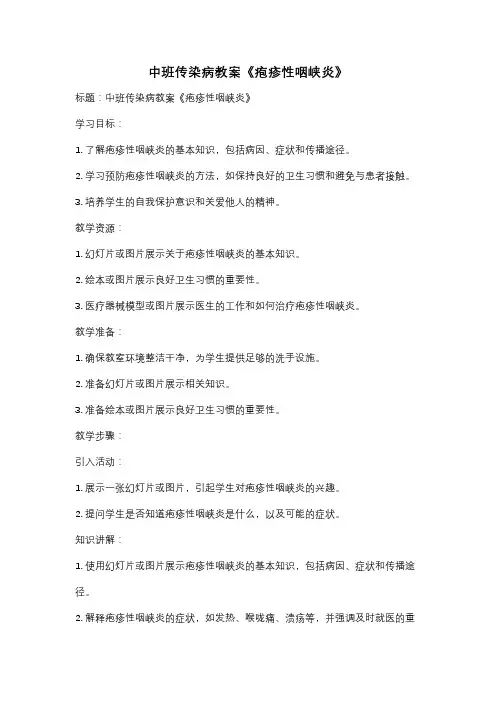 中班传染病教案《疱疹性咽峡炎》

标题：中班传染病教案《疱疹性咽峡炎》

学习目标：

1. 了解疱疹性咽峡炎的基本知识，包括病因、症状和传播途径。

2. 学习预防疱疹性咽峡炎的方法，如保持良好的卫生习惯和避免与患者接触。

3. 培养学生的自我保护意识和关爱他人的精神。

教学资源：

1. 幻灯片或图片展示关于疱疹性咽峡炎的基本知识。

2. 绘本或图片展示良好卫生习惯的重要性。

3. 医疗器械模型或图片展示医生的工作和如何治疗疱疹性咽峡炎。

教学准备：

1. 确保教室环境整洁干净，为学生提供足够的洗手设施。

2. 准备幻灯片或图片展示相关知识。

3. 准备绘本或图片展示良好卫生习惯的重要性。

教学步骤：

引入活动：

1. 展示一张幻灯片或图片，引起学生对疱疹性咽峡炎的兴趣。

2. 提问学生是否知道疱疹性咽峡炎是什么，以及可能的症状。

知识讲解：

1. 使用幻灯片或图片展示疱疹性咽峡炎的基本知识，包括病因、症状和传播途径。

2. 解释疱疹性咽峡炎的症状，如发热、喉咙痛、溃疡等，并强调及时就医的重